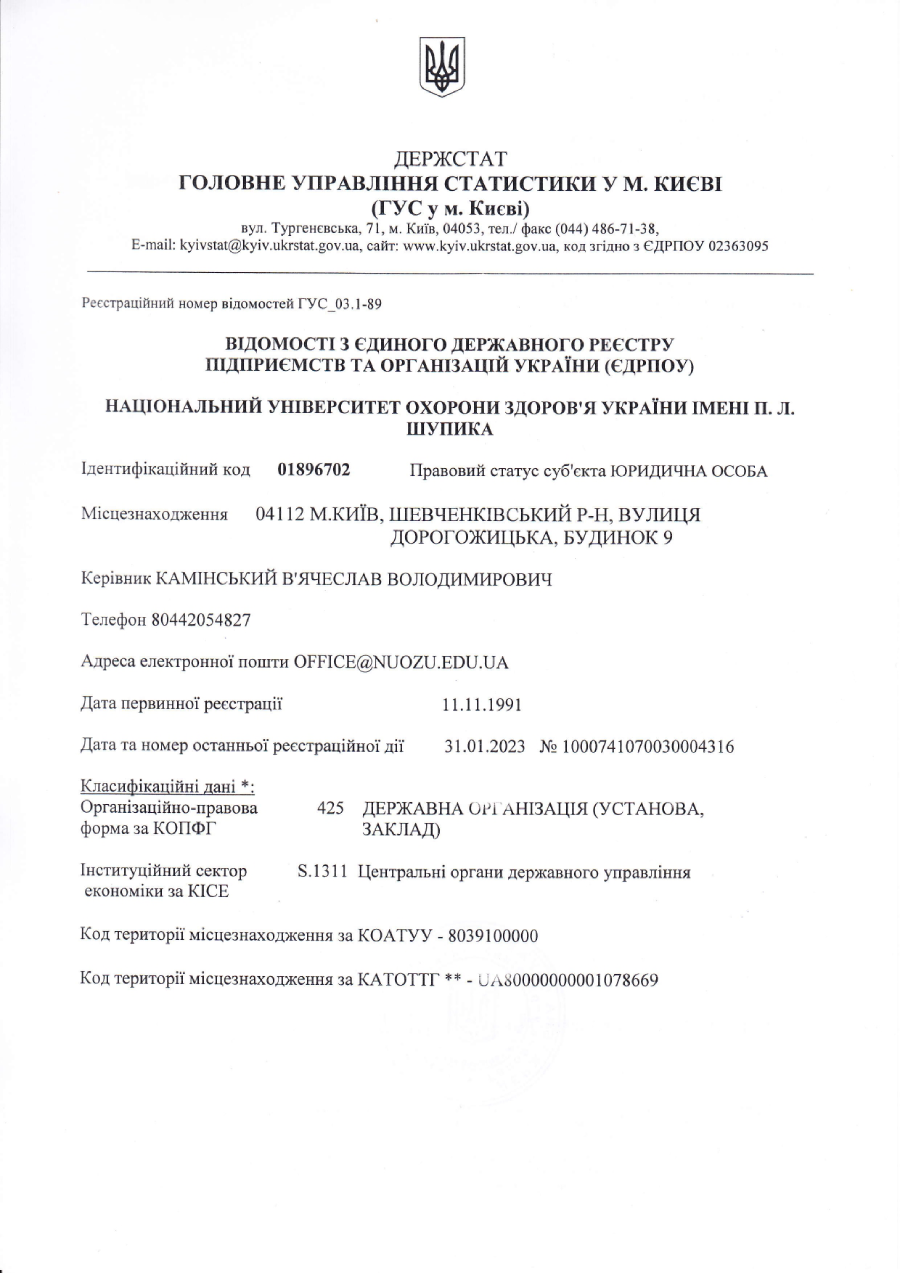 ДЕРЖСТАТ
ГОЛОВНЕ УПРАВЛІННЯ СТАТИСТИКИ У М. КИЄВІ
(ГУС у м. Києві)
вул. Тургенєвська, 71, м. Київ, 04053, тел./ факс (044) 486-71-38,
E-mail: kyivstat@kyiv.ukrstat.gov.ua, сайт: www.kyiv.ukrstat.gov.ua, код згідно з ЄДРПОУ 02363095

Реєстраційний номер відомостей ГУС_03.1-89

ВІДОМОСТІ З ЄДИНОГО ДЕРЖАВНОГО РЕЄСТРУ ПІДПРИЄМСТВ ТА ОРГАНІЗАЦІЙ УКРАЇНИ (ЄДРПОУ)

НАЦІОНАЛЬНИЙ УНІВЕРСИТЕТ ОХОРОНИ ЗДОРОВ'Я УКРАЇНИ ІМЕНІ П. Л. ШУПИКА

Ідентифікаційний код 01896702 Правовий статус суб'єкта ЮРИДИЧНА ОСОБА

Місцезнаходження 04112 М.КИЇВ, ШЕВЧЕНКІВСЬКИЙ Р-Н, ВУЛИЦЯ ДОРОГОЖИЦЬКА, БУДИНОК 9

Керівник КАМІНСЬКИЙ В'ЯЧЕСЛАВ ВОЛОДИМИРОВИЧ

Телефон 80442054827

Адреса електронної пошти OFFICE@NUOZU.EDU.UA

Дата первинної реєстрації 11.11.1991

Дата та номер останньої реєстраційної дії 31.01.2023 № 1000741070030004316

Класифікаційні дані *:
Організаційно-правова форма за КОПФГ 425 ДЕРЖАВНА ОРГАНІЗАЦІЯ (УСТАНОВА, ЗАКЛАД)

Інституційний сектор економіки за КІСЕ S.1311 Центральні органи державного управління

Код території місцезнаходження за КОАТУУ - 8039100000

Код території місцезнаходження за КАТОТТГ ** - UA80000000001078669